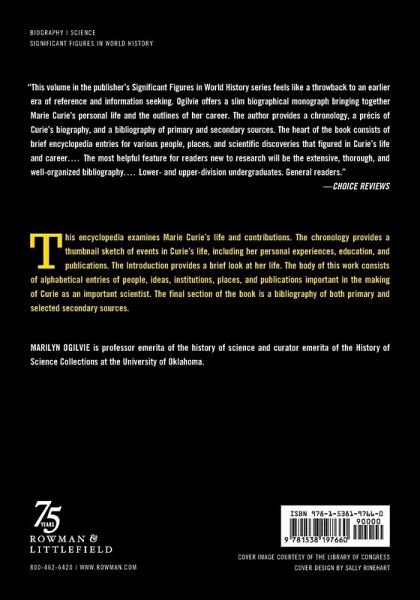 BIOGRAPHY | SCIENCE
SIGNIFICANT FIGURES IN WORLD HISTORY

"This volume in the publisher's Significant Figures in World History series feels like a throwback to an earlier era of reference and information seeking. Ogilvie offers a slim biographical monograph bringing together Marie Curie's personal life and the outlines of her career. The author provides a chronology, a précis of Curie's biography, and a bibliography of primary and secondary sources. The heart of the book consists of brief encyclopedia entries for various people, places, and scientific discoveries that figured in Curie's life and career.... The most helpful feature for readers new to research will be the extensive, thorough, and well-organized bibliography.... Lower- and upper-division undergraduates. General readers."
—CHOICE REVIEWS

This encyclopedia examines Marie Curie's life and contributions. The chronology provides a thumbnail sketch of events in Curie's life, including her personal experiences, education, and publications. The Introduction provides a brief look at her life. The body of this work consists of alphabetical entries of people, ideas, institutions, places, and publications important in the making of Curie as an important scientist. The final section of the book is a bibliography of both primary and selected secondary sources.

MARILYN OGILVIE is professor emerita of the history of science and curator emerita of the History of Science Collections at the University of Oklahoma.

75 YEARS
ROWMAN & LITTLEFIELD

800-462-6420 | WWW.ROWMAN.COM

ISBN 978-1-5381-9766-0
90000
9 781538 197660

COVER IMAGE COURTESY OF THE LIBRARY OF CONGRESS
COVER DESIGN BY SALLY RINEHART